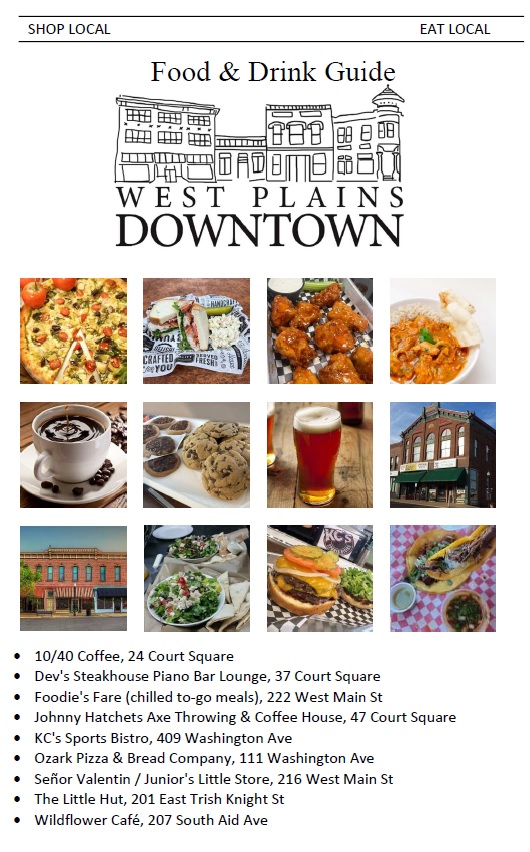 SHOP LOCAL EAT LOCAL

Food & Drink Guide

WEST PLAINS
DOWNTOWN

• 10/40 Coffee, 24 Court Square
• Dev's Steakhouse Piano Bar Lounge, 37 Court Square
• Foodie's Fare (chilled to-go meals), 222 West Main St
• Johnny Hatchets Axe Throwing & Coffee House, 47 Court Square
• KC's Sports Bistro, 409 Washington Ave
• Ozark Pizza & Bread Company, 111 Washington Ave
• Señor Valentin / Junior's Little Store, 216 West Main St
• The Little Hut, 201 East Trish Knight St
• Wildflower Café, 207 South Aid Ave